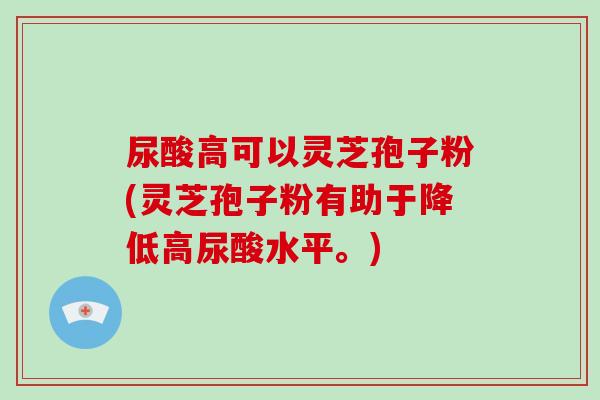 尿酸高可以灵芝孢子粉(灵芝孢子粉有助于降低高尿酸水平。)